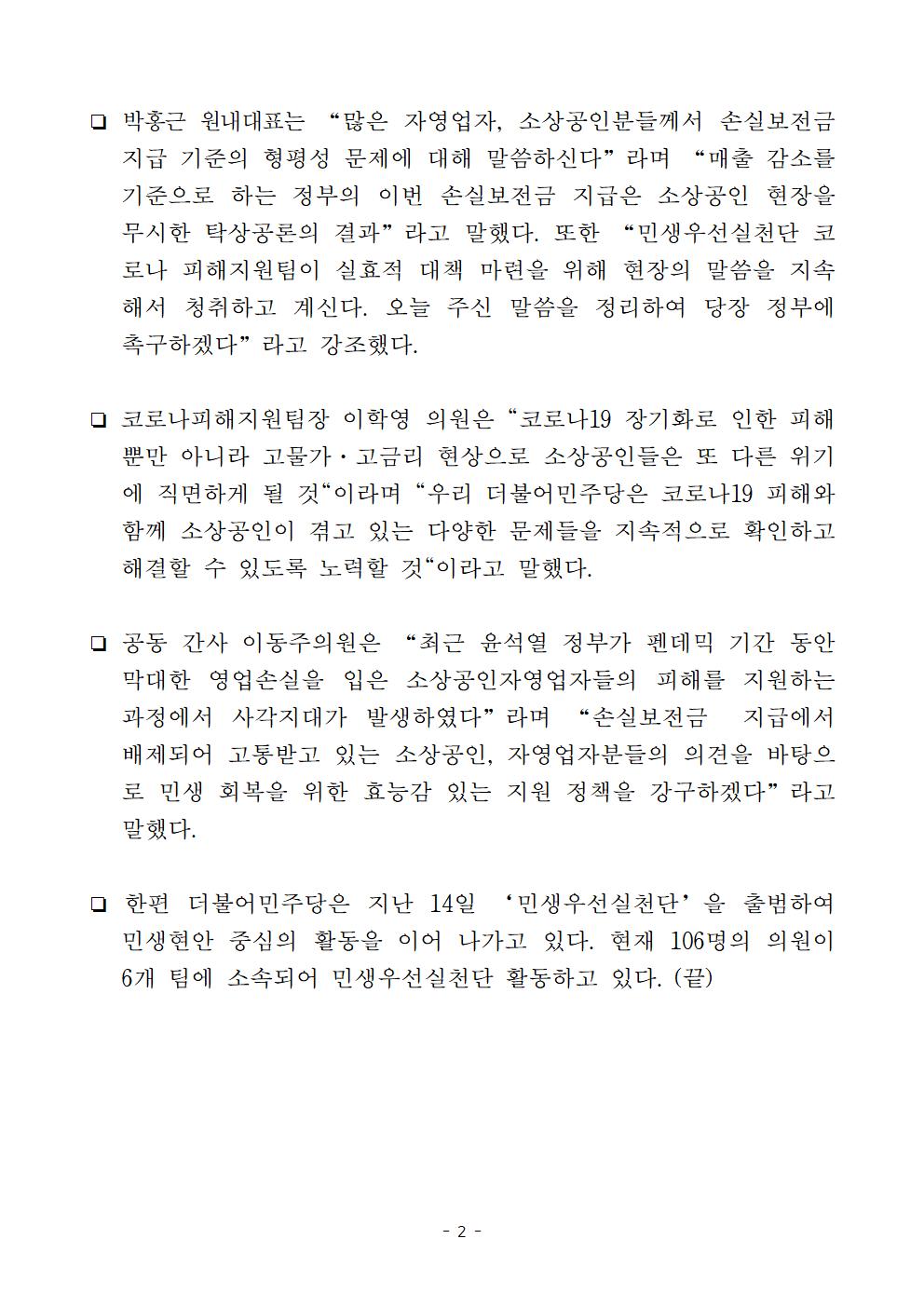 ❑ 박홍근 원내대표는 “많은 자영업자, 소상공인분들께서 손실보전금 지급 기준의 형평성 문제에 대해 말씀하신다”라며 “매출 감소를 기준으로 하는 정부의 이번 손실보전금 지급은 소상공인 현장을 무시한 탁상공론의 결과”라고 말했다. 또한 “민생우선실천단 코로나 피해지원팀이 실효적 대책 마련을 위해 현장의 말씀을 지속해서 청취하고 계신다. 오늘 주신 말씀을 정리하여 당장 정부에 촉구하겠다”라고 강조했다.

❑ 코로나피해지원팀장 이학영 의원은“코로나19 장기화로 인한 피해뿐만 아니라 고물가·고금리 현상으로 소상공인들은 또 다른 위기에 직면하게 될 것“이라며“우리 더불어민주당은 코로나19 피해와 함께 소상공인이 겪고 있는 다양한 문제들을 지속적으로 확인하고 해결할 수 있도록 노력할 것“이라고 말했다.

❑ 공동 간사 이동주의원은 “최근 윤석열 정부가 펜데믹 기간 동안 막대한 영업손실을 입은 소상공인자영업자들의 피해를 지원하는 과정에서 사각지대가 발생하였다”라며 “손실보전금 지급에서 배제되어 고통받고 있는 소상공인, 자영업자분들의 의견을 바탕으로 민생 회복을 위한 효능감 있는 지원 정책을 강구하겠다”라고 말했다.

❑ 한편 더불어민주당은 지난 14일 ‘민생우선실천단’을 출범하여 민생현안 중심의 활동을 이어 나가고 있다. 현재 106명의 의원이 6개 팀에 소속되어 민생우선실천단 활동하고 있다. (끝)

- 2 -